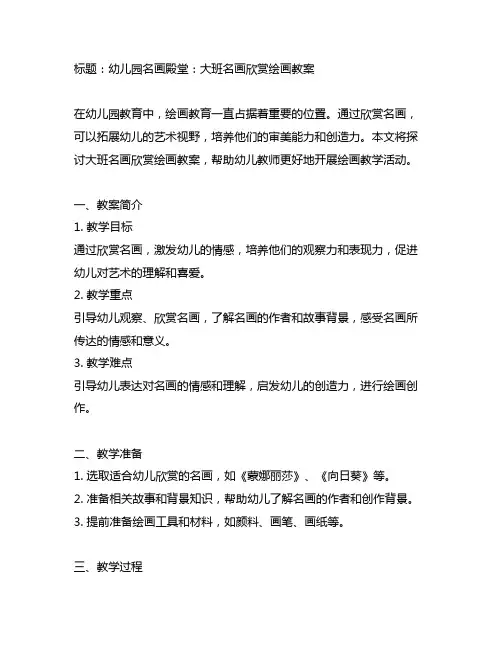 标题：幼儿园名画殿堂：大班名画欣赏绘画教案

在幼儿园教育中，绘画教育一直占据着重要的位置。通过欣赏名画，可以拓展幼儿的艺术视野，培养他们的审美能力和创造力。本文将探讨大班名画欣赏绘画教案，帮助幼儿教师更好地开展绘画教学活动。

一、教案简介
1. 教学目标
通过欣赏名画，激发幼儿的情感，培养他们的观察力和表现力，促进幼儿对艺术的理解和喜爱。
2. 教学重点
引导幼儿观察、欣赏名画，了解名画的作者和故事背景，感受名画所传达的情感和意义。
3. 教学难点
引导幼儿表达对名画的情感和理解，启发幼儿的创造力，进行绘画创作。

二、教学准备
1. 选取适合幼儿欣赏的名画，如《蒙娜丽莎》、《向日葵》等。
2. 准备相关故事和背景知识，帮助幼儿了解名画的作者和创作背景。
3. 提前准备绘画工具和材料，如颜料、画笔、画纸等。

三、教学过程